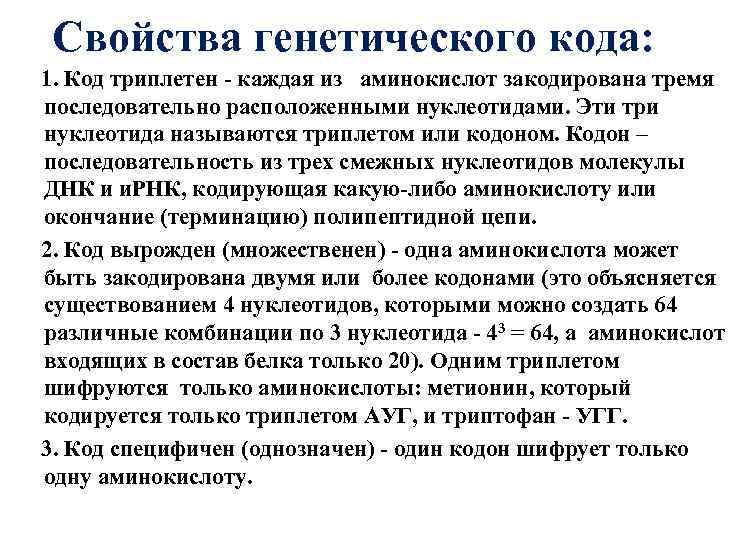 Свойства генетического кода:

1. Код триплетен - каждая из аминокислот закодирована тремя последовательно расположенными нуклеотидами. Эти три нуклеотида называются триплетом или кодоном. Кодон – последовательность из трех смежных нуклеотидов молекулы ДНК и иРНК, кодирующая какую-либо аминокислоту или окончание (терминацию) полипептидной цепи.

2. Код вырожден (множественен) - одна аминокислота может быть закодирована двумя или более кодонами (это объясняется существованием 4 нуклеотидов, которыми можно создать 64 различные комбинации по 3 нуклеотида - $4^3 = 64$, а аминокислот входящих в состав белка только 20). Одним триплетом шифруются только аминокислоты: метионин, который кодируется только триплетом АУГ, и триптофан - УГГ.

3. Код специфичен (однозначен) - один кодон шифрует только одну аминокислоту.